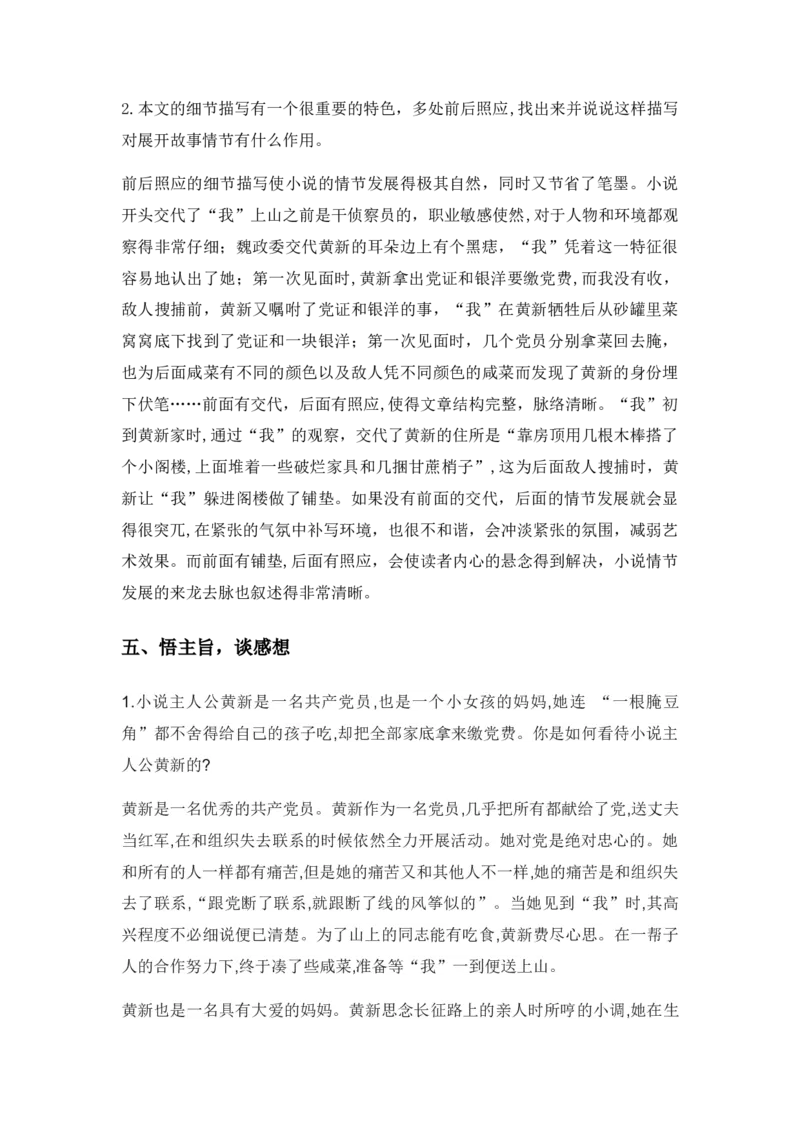 2.本文的细节描写有一个很重要的特色，多处前后照应，找出来并说说这样描写对展开故事情节有什么作用。

前后照应的细节描写使小说的情节发展得极其自然，同时又节省了笔墨。小说开头交代了“我”上山之前是干侦察员的，职业敏感使然，对于人物和环境都观察得非常仔细；魏政委交代黄新的耳朵边上有个黑痣，“我”凭着这一特征很容易地认出了她；第一次见面时，黄新拿出党证和银洋要缴党费，而我没有收，敌人搜捕前，黄新又嘱咐了党证和银洋的事，“我”在黄新牺牲后从砂罐里菜窝窝底下找到了党证和一块银洋；第一次见面时，几个党员分别拿菜回去腌，也为后面咸菜有不同的颜色以及敌人凭不同颜色的咸菜而发现了黄新的身份埋下伏笔……前面有交代，后面有照应，使得文章结构完整，脉络清晰。“我”初到黄新家时，通过“我”的观察，交代了黄新的住所是“靠房顶用几根木棒搭了个小阁楼，上面堆着一些破烂家具和几捆甘蔗梢子”，这为后面敌人搜捕时，黄新让“我”躲进阁楼做了铺垫。如果没有前面的交代，后面的情节发展就会显得很突兀，在紧张的气氛中补写环境，也很不和谐，会冲淡紧张的氛围，减弱艺术效果。而前面有铺垫，后面有照应，会使读者内心的悬念得到解决，小说情节发展的来龙去脉也叙述得非常清晰。

五、悟主旨，谈感想

1.小说主人公黄新是一名共产党员，也是一个小女孩的妈妈，她连 “一根腌豆角”都不舍得给自己的孩子吃,却把全部家底拿来缴党费。你是如何看待小说主人公黄新的?

黄新是一名优秀的共产党员。黄新作为一名党员,几乎把所有都献给了党,送丈夫当红军,在和组织失去联系的时候依然全力开展活动。她对党是绝对忠心的。她和所有的人一样都有痛苦,但是她的痛苦又和其他人不一样,她的痛苦是和组织失去了联系,“跟党断了联系,就跟断了线的风筝似的”。当她见到“我”时,其高兴程度不必细说便已清楚。为了山上的同志能有吃食,黄新费尽心思。在一帮子人的合作努力下,终于凑了些咸菜,准备等“我”一到便送上山。

黄新也是一名具有大爱的妈妈。黄新思念长征路上的亲人时所哼的小调,她在生